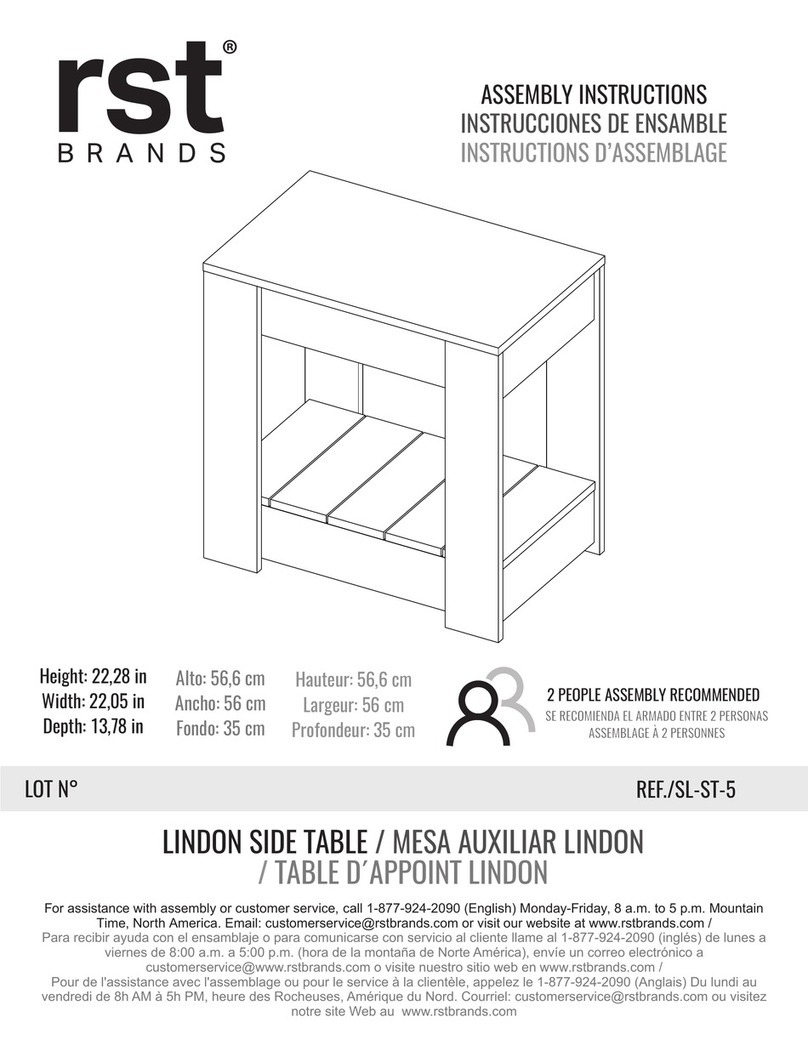 rst®
BRANDS

ASSEMBLY INSTRUCTIONS
INSTRUCCIONES DE ENSAMBLE
INSTRUCTIONS D'ASSEMBLAGE

Height: 22,28 in
Width: 22,05 in
Depth: 13,78 in

Alto: 56,6 cm
Ancho: 56 cm
Fondo: 35 cm

Hauteur: 56,6 cm
Largeur: 56 cm
Profondeur: 35 cm

2 PEOPLE ASSEMBLY RECOMMENDED
SE RECOMIENDA EL ARMADO ENTRE 2 PERSONAS
ASSEMBLAGE À 2 PERSONNES

LOT N°

REF./SL-ST-5

LINDON SIDE TABLE / MESA AUXILIAR LINDON / TABLE D´APPOINT LINDON

For assistance with assembly or customer service, call 1-877-924-2090 (English) Monday-Friday, 8 a.m. to 5 p.m. Mountain Time, North America. Email: customerservice@rstbrands.com or visit our website at www.rstbrands.com /
Para recibir ayuda con el ensamblaje o para comunicarse con servicio al cliente llame al 1-877-924-2090 (inglés) de lunes a viernes de 8:00 a.m. a 5:00 p.m. (hora de la montaña de Norte América), envíe un correo electrónico a customerservice@www.rstbrands.com o visite nuestro sitio web en www.rstbrands.com /
Pour de l'assistance avec l'assemblage ou pour le service à la clientèle, appelez le 1-877-924-2090 (Anglais) Du lundi au vendredi de 8h AM à 5h PM, heure des Rocheuses, Amérique du Nord. Courriel: customerservice@rstbrands.com ou visitez notre site Web au www.rstbrands.com